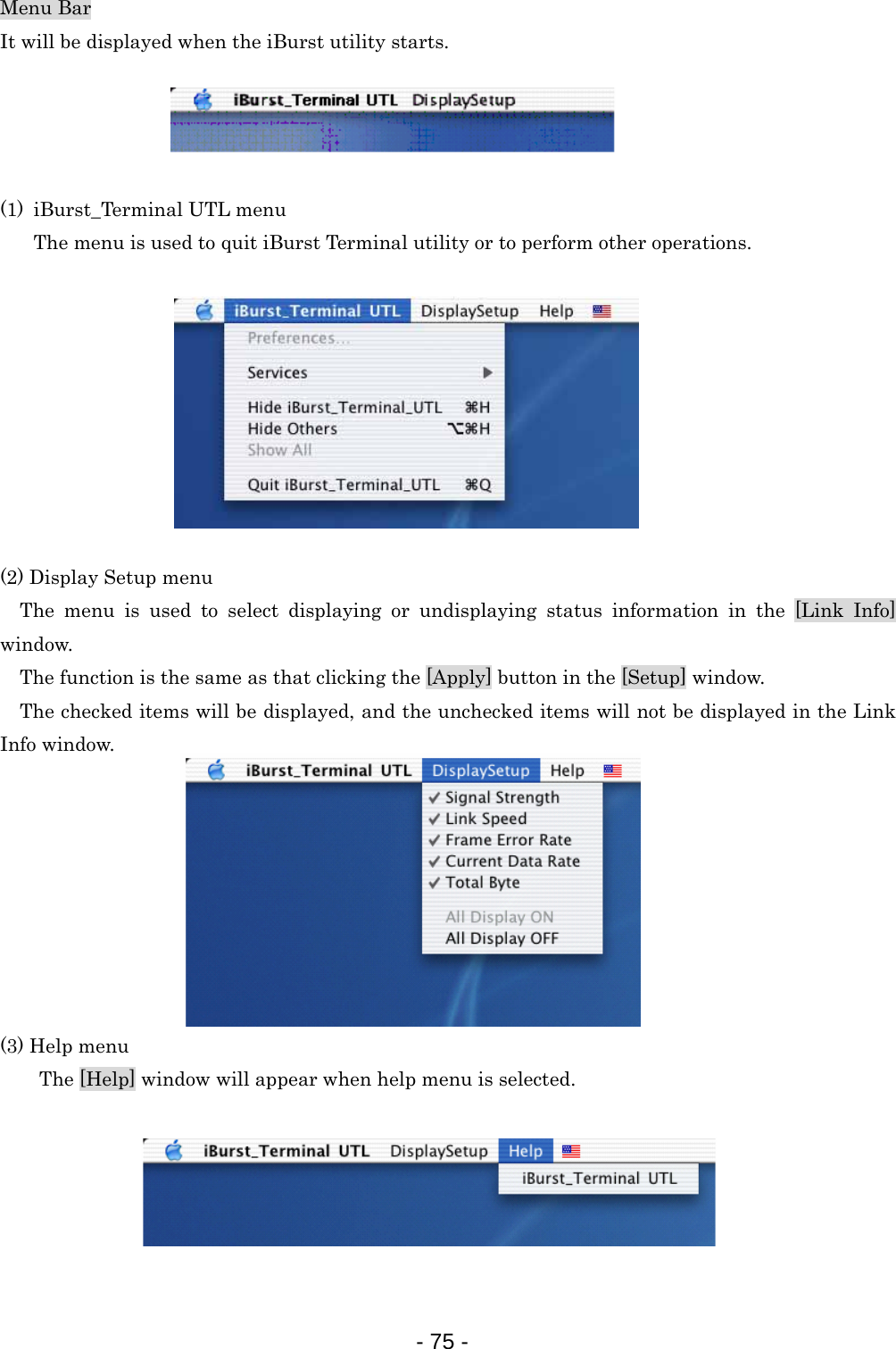 Menu Bar

It will be displayed when the iBurst utility starts.

iBurst_Terminal UTL DisplaySetup

(1) iBurst_Terminal UTL menu

The menu is used to quit iBurst Terminal utility or to perform other operations.

iBurst_Terminal UTL DisplaySetup Help

Preferences...

Services

Hide iBurst_Terminal_UTL ⌘H

Hide Others ⌥⌘H

Show All

Quit iBurst_Terminal_UTL ⌘Q

(2) Display Setup menu

The menu is used to select displaying or undisplaying status information in the [Link Info] window.

The function is the same as that clicking the [Apply] button in the [Setup] window.

The checked items will be displayed, and the unchecked items will not be displayed in the Link Info window.

iBurst_Terminal UTL DisplaySetup Help

✓ Signal Strength

✓ Link Speed

✓ Frame Error Rate

✓ Current Data Rate

✓ Total Byte

All Display ON

All Display OFF

(3) Help menu

The [Help] window will appear when help menu is selected.

iBurst_Terminal UTL DisplaySetup Help

iBurst_Terminal UTL

- 75 -